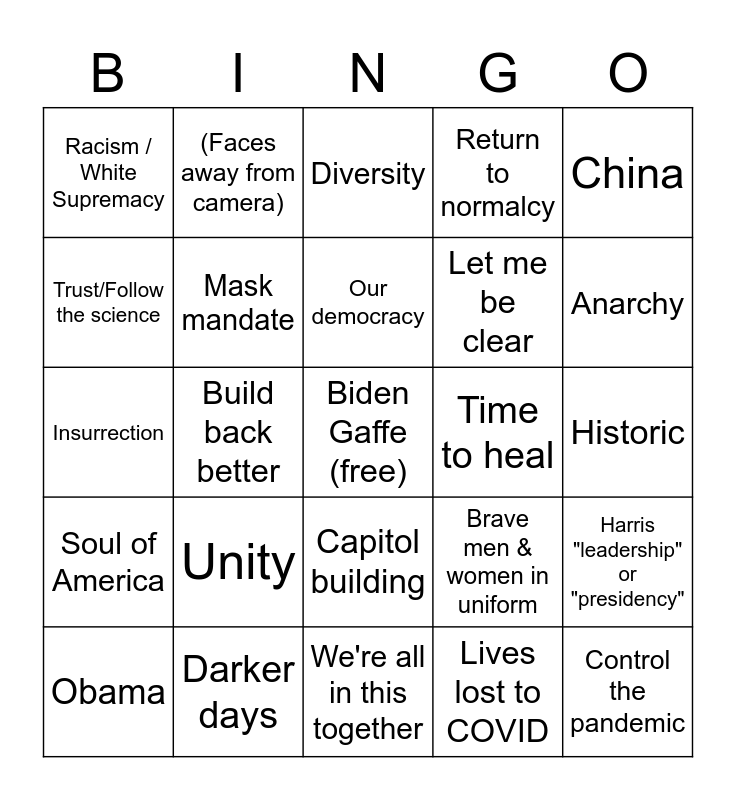 | B | I | N | G | O |
|---|---|---|---|---|
| Racism / White Supremacy | (Faces away from camera) | Diversity | Return to normalcy | China |
| Trust/Follow the science | Mask mandate | Our democracy | Let me be clear | Anarchy |
| Insurrection | Build back better | Biden Gaffe (free) | Time to heal | Historic |
| Soul of America | Unity | Capitol building | Brave men & women in uniform | Harris "leadership" or "presidency" |
| Obama | Darker days | We're all in this together | Lives lost to COVID | Control the pandemic |